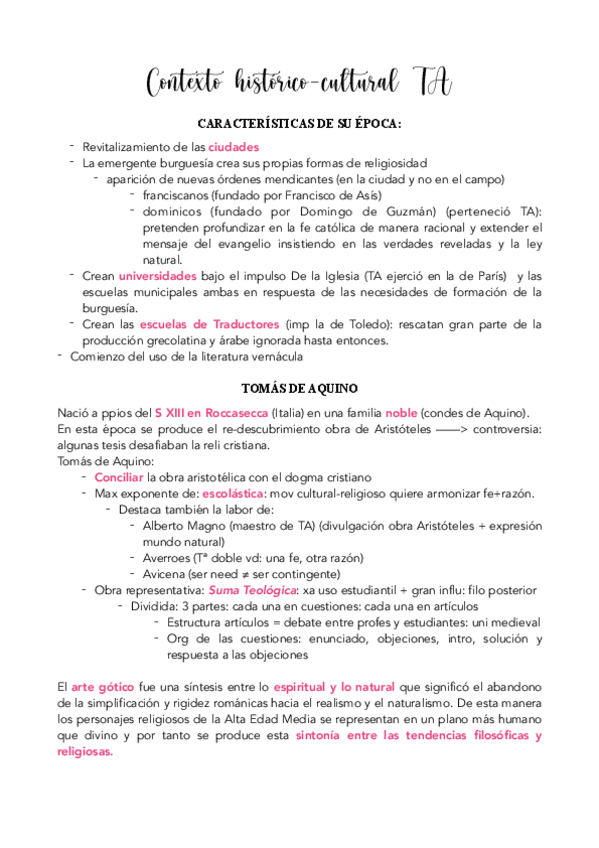 Contexto histórico-cultural TA

CARACTERÍSTICAS DE SU ÉPOCA:

- Revitalizamiento de las ciudades
- La emergente burguesía crea sus propias formas de religiosidad
  - aparición de nuevas órdenes mendicantes (en la ciudad y no en el campo)
    - franciscanos (fundado por Francisco de Asís)
    - dominicos (fundado por Domingo de Guzmán) (perteneció TA): pretenden profundizar en la fe católica de manera racional y extender el mensaje del evangelio insistiendo en las verdades reveladas y la ley natural.
- Crean universidades bajo el impulso De la Iglesia (TA ejerció en la de París) y las escuelas municipales ambas en respuesta de las necesidades de formación de la burguesía.
- Crean las escuelas de Traductores (imp la de Toledo): rescatan gran parte de la producción grecolatina y árabe ignorada hasta entonces.
- Comienzo del uso de la literatura vernácula

TOMÁS DE AQUINO

Nació a ppios del S XIII en Roccasecca (Italia) en una familia noble (condes de Aquino).
En esta época se produce el re-descubrimiento obra de Aristóteles ——> controversia: algunas tesis desafiaban la reli cristiana.
Tomás de Aquino:
- Conciliar la obra aristotélica con el dogma cristiano
- Max exponente de: escolástica: mov cultural-religioso quiere armonizar fe+razón.
  - Destaca también la labor de:
    - Alberto Magno (maestro de TA) (divulgación obra Aristóteles + expresión mundo natural)
    - Averroes (Tª doble vd: una fe, otra razón)
    - Avicena (ser need ≠ ser contingente)
- Obra representativa: Suma Teológica: xa uso estudiantil + gran influ: filo posterior
  - Dividida: 3 partes: cada una en cuestiones: cada una en artículos
    - Estructura artículos = debate entre profes y estudiantes: uni medieval
    - Org de las cuestiones: enunciado, objeciones, intro, solución y respuesta a las objeciones

El arte gótico fue una síntesis entre lo espiritual y lo natural que significó el abandono de la simplificación y rigidez románicas hacia el realismo y el naturalismo. De esta manera los personajes religiosos de la Alta Edad Media se representan en un plano más humano que divino y por tanto se produce esta sintonía entre las tendencias filosóficas y religiosas.